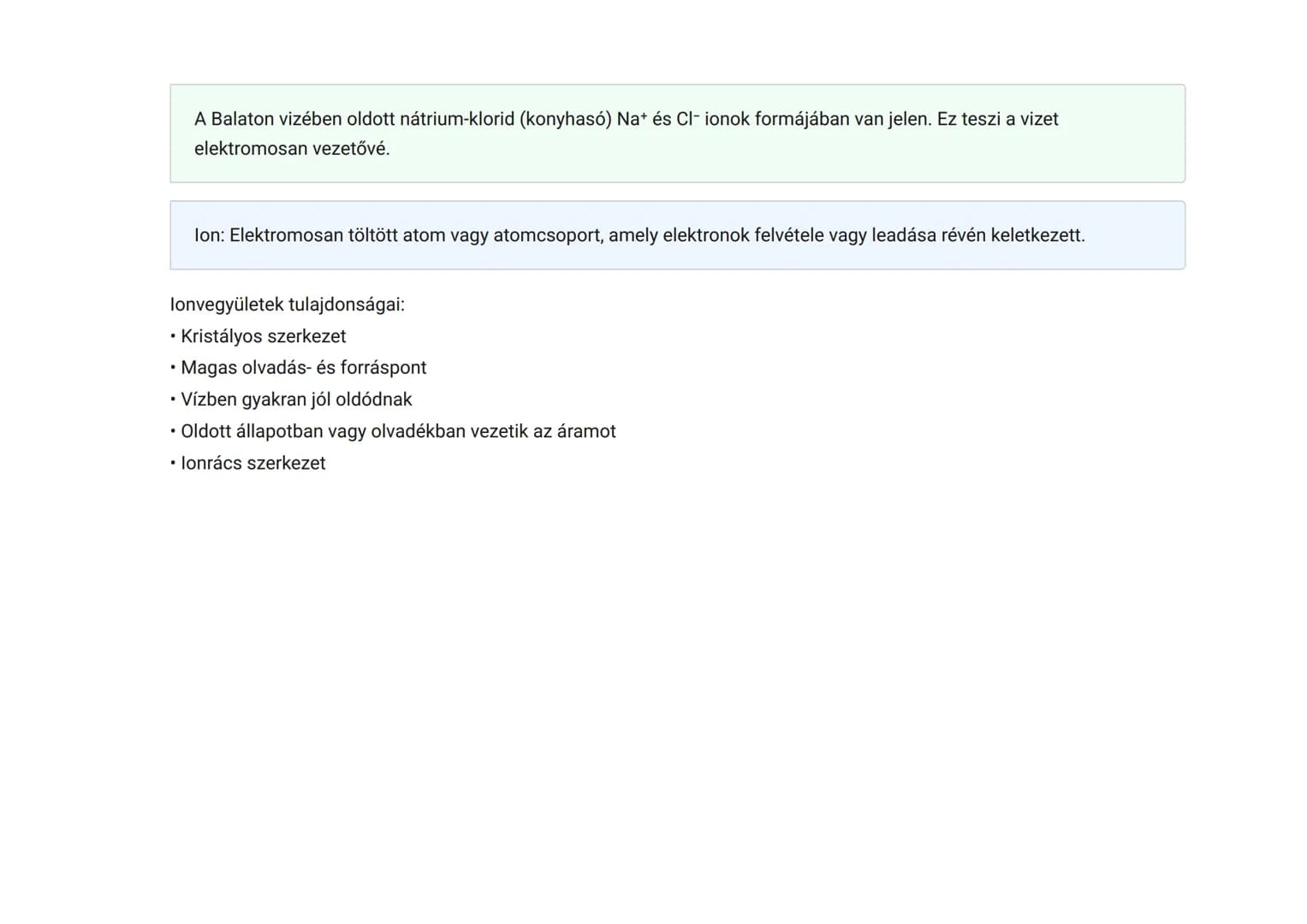 A Balaton vizében oldott nátrium-klorid (konyhasó) $Na^+$ és $Cl^-$ ionok formájában van jelen. Ez teszi a vizet elektromosan vezetővé.

Ion: Elektromosan töltött atom vagy atomcsoport, amely elektronok felvétele vagy leadása révén keletkezett.

Ionvegyületek tulajdonságai:
• Kristályos szerkezet
• Magas olvadás- és forráspont
• Vízben gyakran jól oldódnak
• Oldott állapotban vagy olvadékban vezetik az áramot
• Ionrács szerkezet